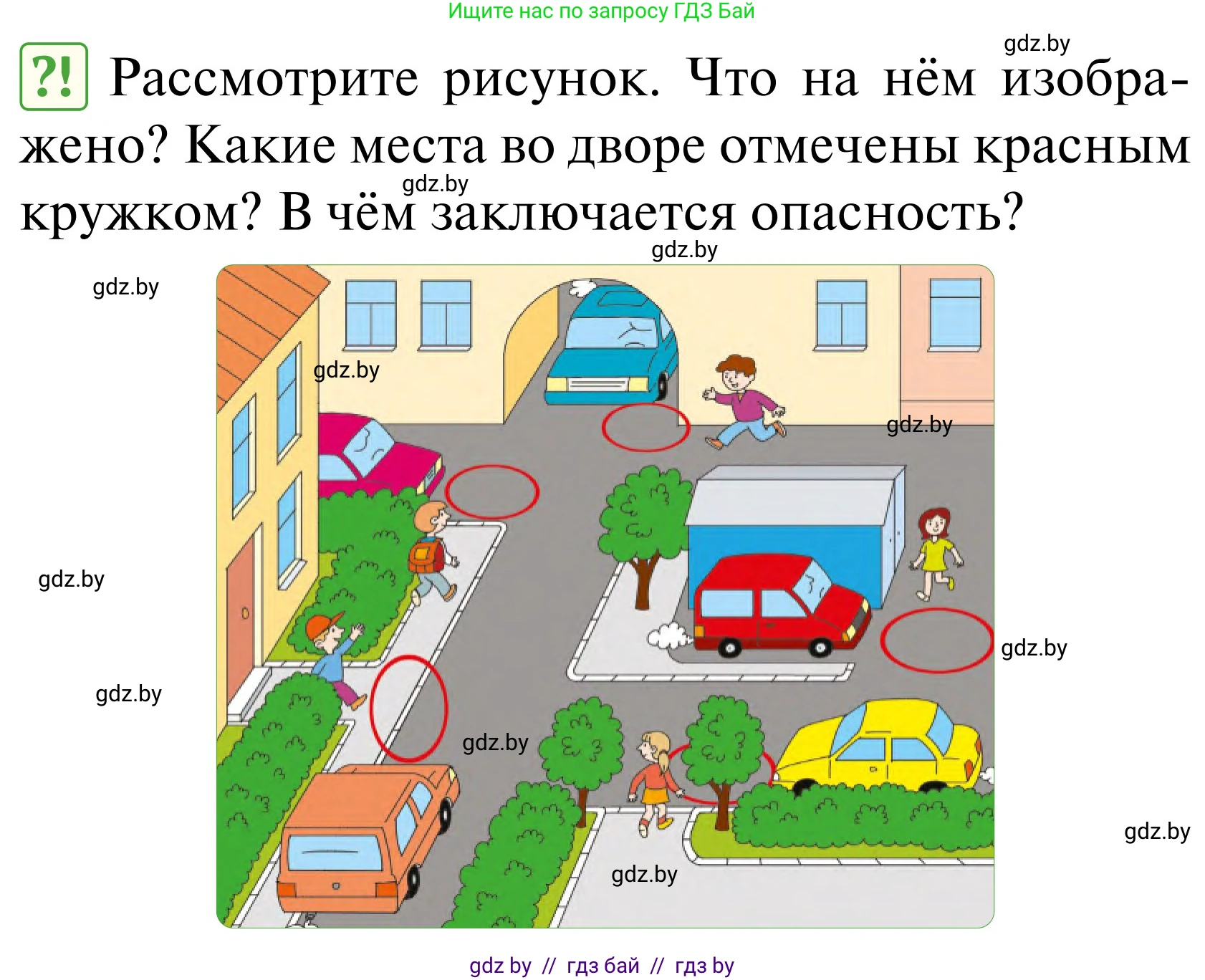 Ищите нас по запросу ГДЗ Бай

gdz.by

?! Рассмотрите рисунок. Что на нём изображено? Какие места во дворе отмечены красным кружком? В чём заключается опасность?

gdz.by

gdz.by

gdz.by

gdz.by

gdz.by

gdz.by

gdz.by

gdz.by

gdz.by

gdz.by

gdz.by

gdz by // гдз бай // гдз by